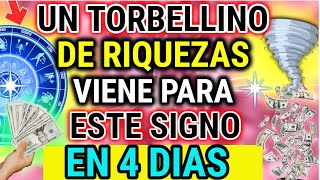 UN TORBELLINO
DE RIQUEZAS
VIENE PARA
ESTE SIGNO
EN 4 DIAS